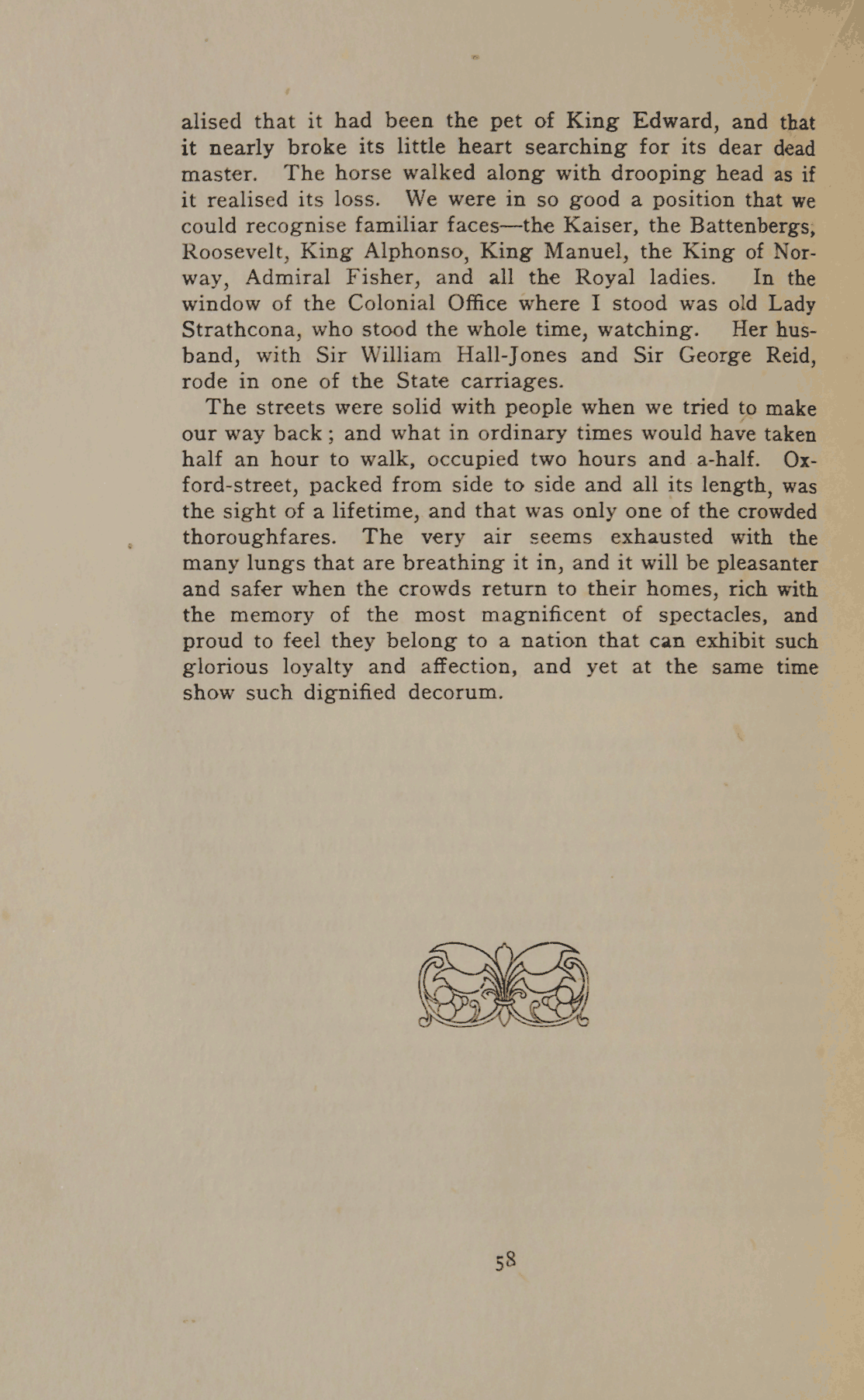 alised that it had been the pet of King Edward, and that it nearly broke its little heart searching for its dear dead master. The horse walked along with drooping head as if it realised its loss. We were in so good a position that we could recognise familiar faces—the Kaiser, the Battenbergs, Roosevelt, King Alphonso, King Manuel, the King of Norway, Admiral Fisher, and all the Royal ladies. In the window of the Colonial Office where I stood was old Lady Strathcona, who stood the whole time, watching. Her husband, with Sir William Hall-Jones and Sir George Reid, rode in one of the State carriages.

The streets were solid with people when we tried to make our way back; and what in ordinary times would have taken half an hour to walk, occupied two hours and a-half. Oxford-street, packed from side to side and all its length, was the sight of a lifetime, and that was only one of the crowded thoroughfares. The very air seems exhausted with the many lungs that are breathing it in, and it will be pleasanter and safer when the crowds return to their homes, rich with the memory of the most magnificent of spectacles, and proud to feel they belong to a nation that can exhibit such glorious loyalty and affection, and yet at the same time show such dignified decorum.

58